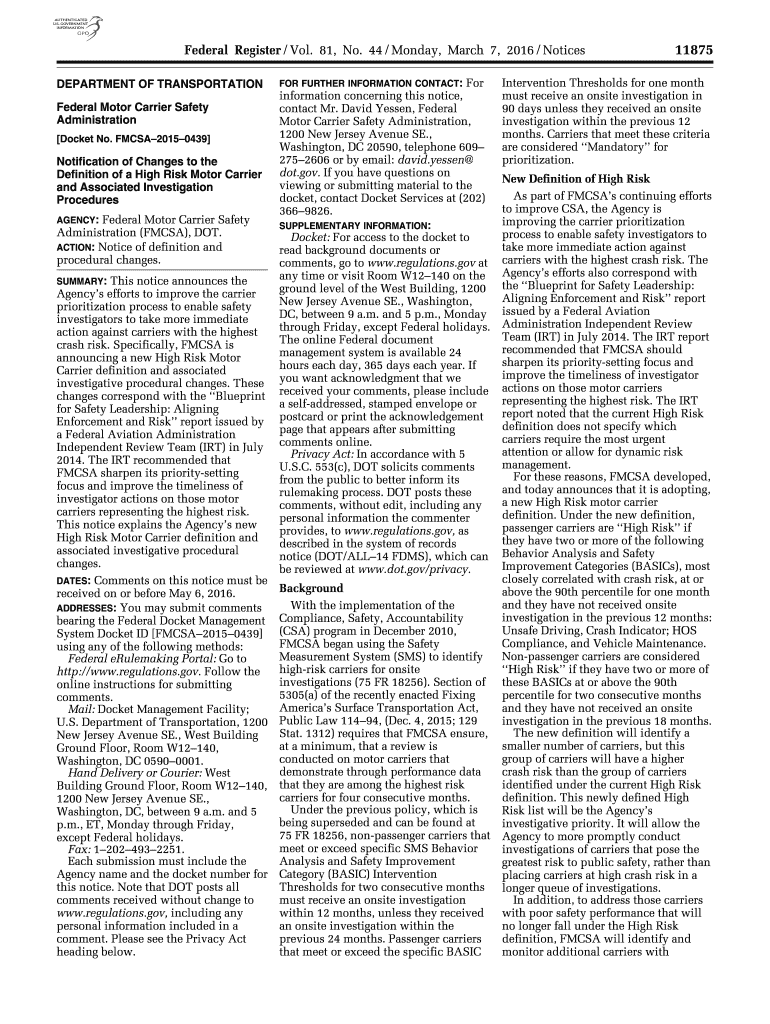 AUTHENTICATED U.S. GOVERNMENT INFORMATION GPO

Federal Register / Vol. 81, No. 44 / Monday, March 7, 2016 / Notices 11875

DEPARTMENT OF TRANSPORTATION

Federal Motor Carrier Safety Administration

[Docket No. FMCSA–2015–0439]

Notification of Changes to the Definition of a High Risk Motor Carrier and Associated Investigation Procedures

AGENCY: Federal Motor Carrier Safety Administration (FMCSA), DOT.

ACTION: Notice of definition and procedural changes.

SUMMARY: This notice announces the Agency's efforts to improve the carrier prioritization process to enable safety investigators to take more immediate action against carriers with the highest crash risk. Specifically, FMCSA is announcing a new High Risk Motor Carrier definition and associated investigative procedural changes. These changes correspond with the "Blueprint for Safety Leadership: Aligning Enforcement and Risk" report issued by a Federal Aviation Administration Independent Review Team (IRT) in July 2014. The IRT recommended that FMCSA sharpen its priority-setting focus and improve the timeliness of investigator actions on those motor carriers representing the highest risk. This notice explains the Agency's new High Risk Motor Carrier definition and associated investigative procedural changes.

DATES: Comments on this notice must be received on or before May 6, 2016.

ADDRESSES: You may submit comments bearing the Federal Docket Management System Docket ID [FMCSA–2015–0439] using any of the following methods:

Federal eRulemaking Portal: Go to http://www.regulations.gov. Follow the online instructions for submitting comments.

Mail: Docket Management Facility; U.S. Department of Transportation, 1200 New Jersey Avenue SE., West Building Ground Floor, Room W12–140, Washington, DC 0590–0001.

Hand Delivery or Courier: West Building Ground Floor, Room W12–140, 1200 New Jersey Avenue SE., Washington, DC, between 9 a.m. and 5 p.m., ET, Monday through Friday, except Federal holidays.

Fax: 1–202–493–2251.

Each submission must include the Agency name and the docket number for this notice. Note that DOT posts all comments received without change to www.regulations.gov, including any personal information included in a comment. Please see the Privacy Act heading below.

FOR FURTHER INFORMATION CONTACT: For information concerning this notice, contact Mr. David Yessen, Federal Motor Carrier Safety Administration, 1200 New Jersey Avenue SE., Washington, DC 20590, telephone 609–275–2606 or by email: david.yessen@dot.gov. If you have questions on viewing or submitting material to the docket, contact Docket Services at (202) 366–9826.

SUPPLEMENTARY INFORMATION:

Docket: For access to the docket to read background documents or comments, go to www.regulations.gov at any time or visit Room W12–140 on the ground level of the West Building, 1200 New Jersey Avenue SE., Washington, DC, between 9 a.m. and 5 p.m., Monday through Friday, except Federal holidays. The online Federal document management system is available 24 hours each day, 365 days each year. If you want acknowledgment that we received your comments, please include a self-addressed, stamped envelope or postcard or print the acknowledgement page that appears after submitting comments online.

Privacy Act: In accordance with 5 U.S.C. 553(c), DOT solicits comments from the public to better inform its rulemaking process. DOT posts these comments, without edit, including any personal information the commenter provides, to www.regulations.gov, as described in the system of records notice (DOT/ALL–14 FDMS), which can be reviewed at www.dot.gov/privacy.

Background

With the implementation of the Compliance, Safety, Accountability (CSA) program in December 2010, FMCSA began using the Safety Measurement System (SMS) to identify high-risk carriers for onsite investigations (75 FR 18256). Section of 5305(a) of the recently enacted Fixing America's Surface Transportation Act, Public Law 114–94, (Dec. 4, 2015; 129 Stat. 1312) requires that FMCSA ensure, at a minimum, that a review is conducted on motor carriers that demonstrate through performance data that they are among the highest risk carriers for four consecutive months.

Under the previous policy, which is being superseded and can be found at 75 FR 18256, non-passenger carriers that meet or exceed specific SMS Behavior Analysis and Safety Improvement Category (BASIC) Intervention Thresholds for two consecutive months must receive an onsite investigation within 12 months, unless they received an onsite investigation within the previous 24 months. Passenger carriers that meet or exceed the specific BASIC Intervention Thresholds for one month must receive an onsite investigation in 90 days unless they received an onsite investigation within the previous 12 months. Carriers that meet these criteria are considered "Mandatory" for prioritization.

New Definition of High Risk

As part of FMCSA's continuing efforts to improve CSA, the Agency is improving the carrier prioritization process to enable safety investigators to take more immediate action against carriers with the highest crash risk. The Agency's efforts also correspond with the "Blueprint for Safety Leadership: Aligning Enforcement and Risk" report issued by a Federal Aviation Administration Independent Review Team (IRT) in July 2014. The IRT report recommended that FMCSA should sharpen its priority-setting focus and improve the timeliness of investigator actions on those motor carriers representing the highest risk. The IRT report noted that the current High Risk definition does not specify which carriers require the most urgent attention or allow for dynamic risk management.

For these reasons, FMCSA developed, and today announces that it is adopting, a new High Risk motor carrier definition. Under the new definition, passenger carriers are "High Risk" if they have two or more of the following Behavior Analysis and Safety Improvement Categories (BASICs), most closely correlated with crash risk, at or above the 90th percentile for one month and they have not received onsite investigation in the previous 12 months: Unsafe Driving, Crash Indicator; HOS Compliance, and Vehicle Maintenance. Non-passenger carriers are considered "High Risk" if they have two or more of these BASICs at or above the 90th percentile for two consecutive months and they have not received an onsite investigation in the previous 18 months.

The new definition will identify a smaller number of carriers, but this group of carriers will have a higher crash risk than the group of carriers identified under the current High Risk definition. This newly defined High Risk list will be the Agency's investigative priority. It will allow the Agency to more promptly conduct investigations of carriers that pose the greatest risk to public safety, rather than placing carriers at high crash risk in a longer queue of investigations.

In addition, to address those carriers with poor safety performance that will no longer fall under the High Risk definition, FMCSA will identify and monitor additional carriers with